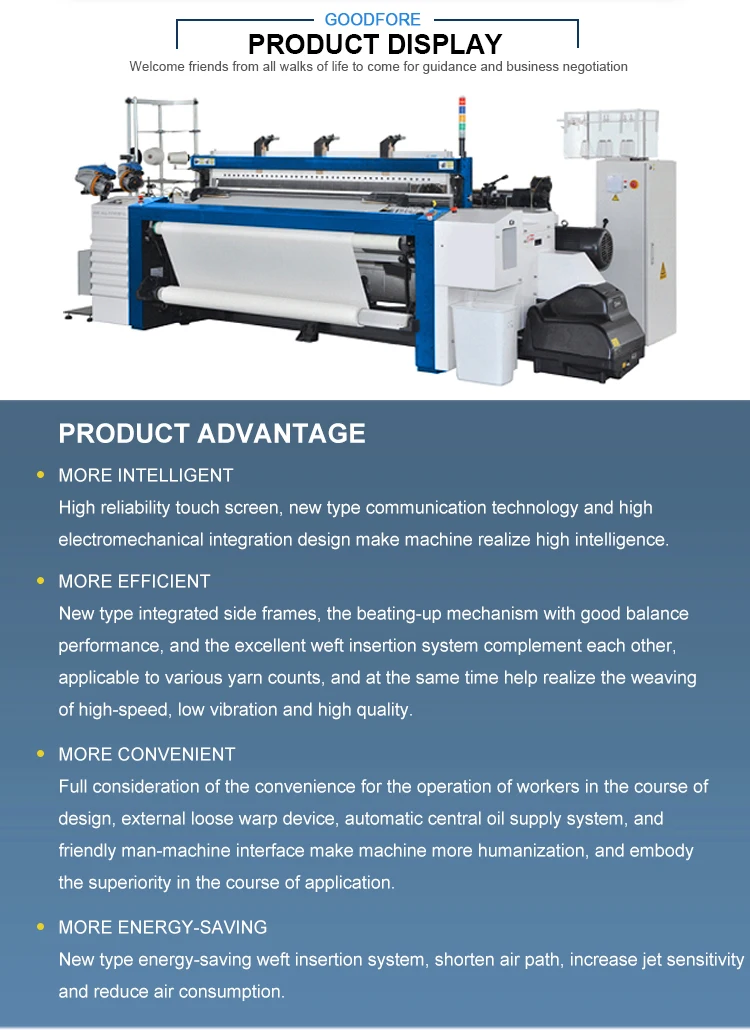 GOODFORE

PRODUCT DISPLAY

Welcome friends from all walks of life to come for guidance and business negotiation

PRODUCT ADVANTAGE

• MORE INTELLIGENT
High reliability touch screen, new type communication technology and high electromechanical integration design make machine realize high intelligence.

• MORE EFFICIENT
New type integrated side frames, the beating-up mechanism with good balance performance, and the excellent weft insertion system complement each other, applicable to various yarn counts, and at the same time help realize the weaving of high-speed, low vibration and high quality.

• MORE CONVENIENT
Full consideration of the convenience for the operation of workers in the course of design, external loose warp device, automatic central oil supply system, and friendly man-machine interface make machine more humanization, and embody the superiority in the course of application.

• MORE ENERGY-SAVING
New type energy-saving weft insertion system, shorten air path, increase jet sensitivity and reduce air consumption.